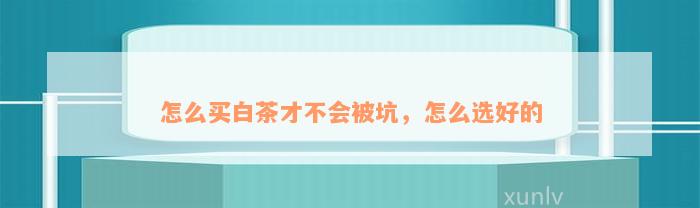 怎么买白茶才不会被坑，怎么选好的

xunlv